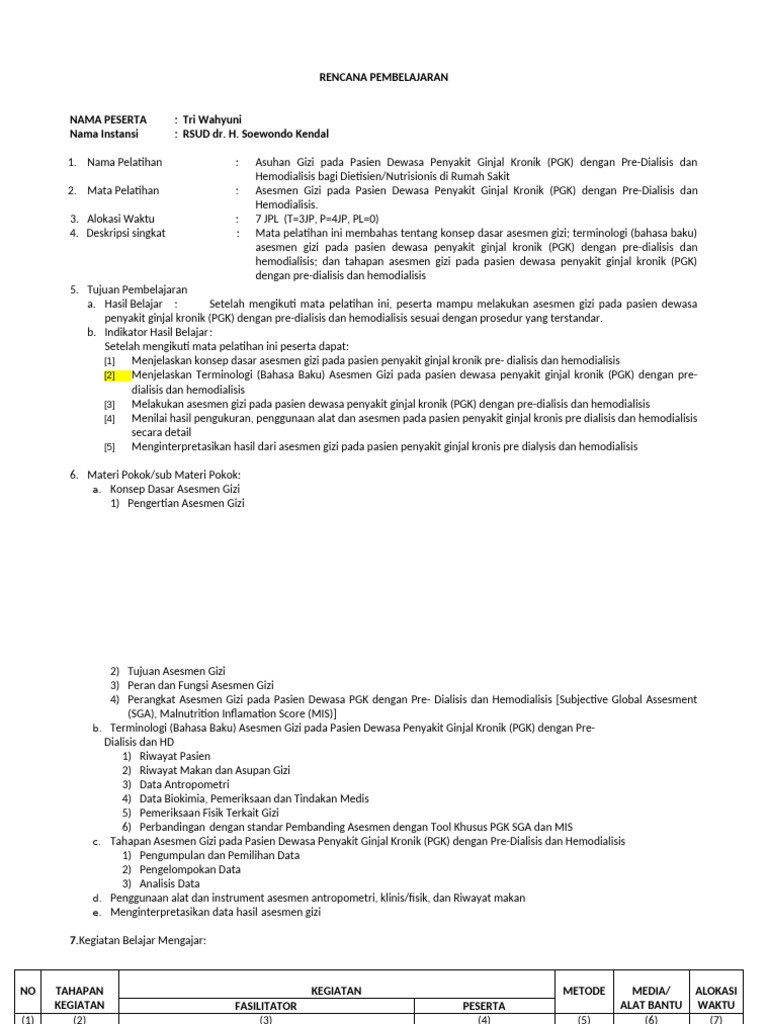 RENCANA PEMBELAJARAN

NAMA PESERTA : Tri Wahyuni
Nama Instansi : RSUD dr. H. Soewondo Kendal

1. Nama Pelatihan : Asuhan Gizi pada Pasien Dewasa Penyakit Ginjal Kronik (PGK) dengan Pre-Dialisis dan Hemodialisis bagi Dietisien/Nutrisionis di Rumah Sakit
2. Mata Pelatihan : Asesmen Gizi pada Pasien Dewasa Penyakit Ginjal Kronik (PGK) dengan Pre-Dialisis dan Hemodialisis.
3. Alokasi Waktu : 7 JPL (T=3JP, P=4JP, PL=0)
4. Deskripsi singkat : Mata pelatihan ini membahas tentang konsep dasar asesmen gizi; terminologi (bahasa baku) asesmen gizi pada pasien dewasa penyakit ginjal kronik (PGK) dengan pre-dialisis dan hemodialisis; dan tahapan asesmen gizi pada pasien dewasa penyakit ginjal kronik (PGK) dengan pre-dialisis dan hemodialisis
5. Tujuan Pembelajaran
a. Hasil Belajar : Setelah mengikuti mata pelatihan ini, peserta mampu melakukan asesmen gizi pada pasien dewasa penyakit ginjal kronik (PGK) dengan pre-dialisis dan hemodialisis sesuai dengan prosedur yang terstandar.
b. Indikator Hasil Belajar:
Setelah mengikuti mata pelatihan ini peserta dapat:
[1] Menjelaskan konsep dasar asesmen gizi pada pasien penyakit ginjal kronik pre- dialisis dan hemodialisis
[2] Menjelaskan Terminologi (Bahasa Baku) Asesmen Gizi pada pasien dewasa penyakit ginjal kronik (PGK) dengan pre-dialisis dan hemodialisis
[3] Melakukan asesmen gizi pada pasien dewasa penyakit ginjal kronik (PGK) dengan pre-dialisis dan hemodialisis
[4] Menilai hasil pengukuran, penggunaan alat dan asesmen pada pasien penyakit ginjal kronis pre dialisis dan hemodialisis secara detail
[5] Menginterpretasikan hasil dari asesmen gizi pada pasien penyakit ginjal kronis pre dialysis dan hemodialisis

6. Materi Pokok/sub Materi Pokok:
a. Konsep Dasar Asesmen Gizi
1) Pengertian Asesmen Gizi
2) Tujuan Asesmen Gizi
3) Peran dan Fungsi Asesmen Gizi
4) Perangkat Asesmen Gizi pada Pasien Dewasa PGK dengan Pre- Dialisis dan Hemodialisis [Subjective Global Assesment (SGA), Malnutrition Inflamation Score (MIS)]
b. Terminologi (Bahasa Baku) Asesmen Gizi pada Pasien Dewasa Penyakit Ginjal Kronik (PGK) dengan Pre-Dialisis dan HD
1) Riwayat Pasien
2) Riwayat Makan dan Asupan Gizi
3) Data Antropometri
4) Data Biokimia, Pemeriksaan dan Tindakan Medis
5) Pemeriksaan Fisik Terkait Gizi
6) Perbandingan dengan standar Pembanding Asesmen dengan Tool Khusus PGK SGA dan MIS
c. Tahapan Asesmen Gizi pada Pasien Dewasa Penyakit Ginjal Kronik (PGK) dengan Pre-Dialisis dan Hemodialisis
1) Pengumpulan dan Pemilihan Data
2) Pengelompokan Data
3) Analisis Data
d. Penggunaan alat dan instrument asesmen antropometri, klinis/fisik, dan Riwayat makan
e. Menginterpretasikan data hasil asesmen gizi

7.Kegiatan Belajar Mengajar:

| NO | TAHAPAN KEGIATAN | KEGIATAN FASILITATOR | KEGIATAN PESERTA | METODE | MEDIA/ ALAT BANTU | ALOKASI WAKTU |
|---|---|---|---|---|---|---|
| (1) | (2) | (3) | (4) | (5) | (6) | (7) |